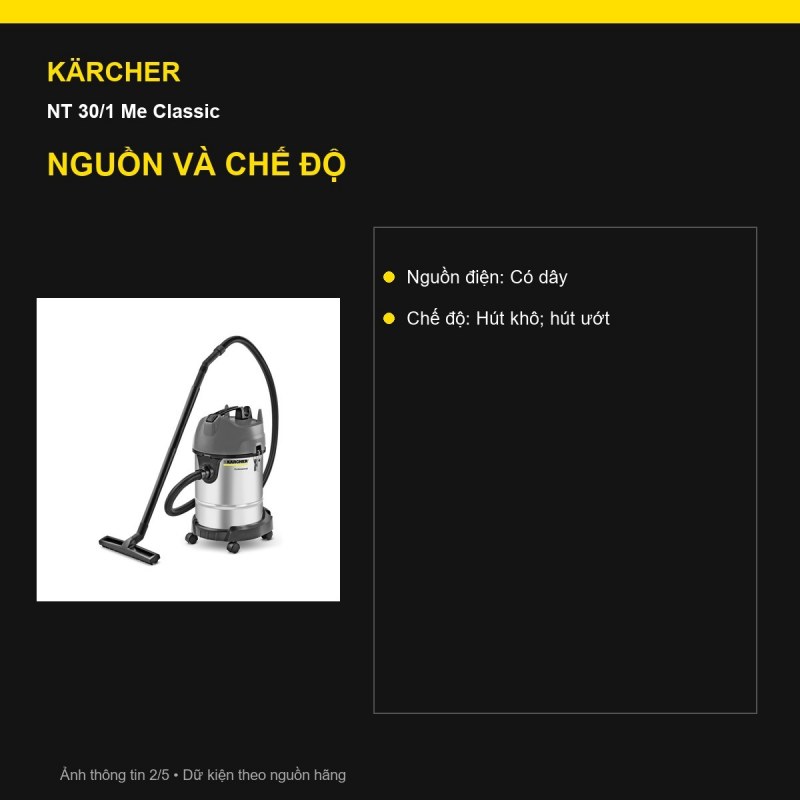 KÄRCHER

NT 30/1 Me Classic

NGUỒN VÀ CHẾ ĐỘ

KÄRCHER

Nguồn điện: Có dây

Chế độ: Hút khô; hút ướt

Ảnh thông tin 2/5 • Dữ kiện theo nguồn hãng